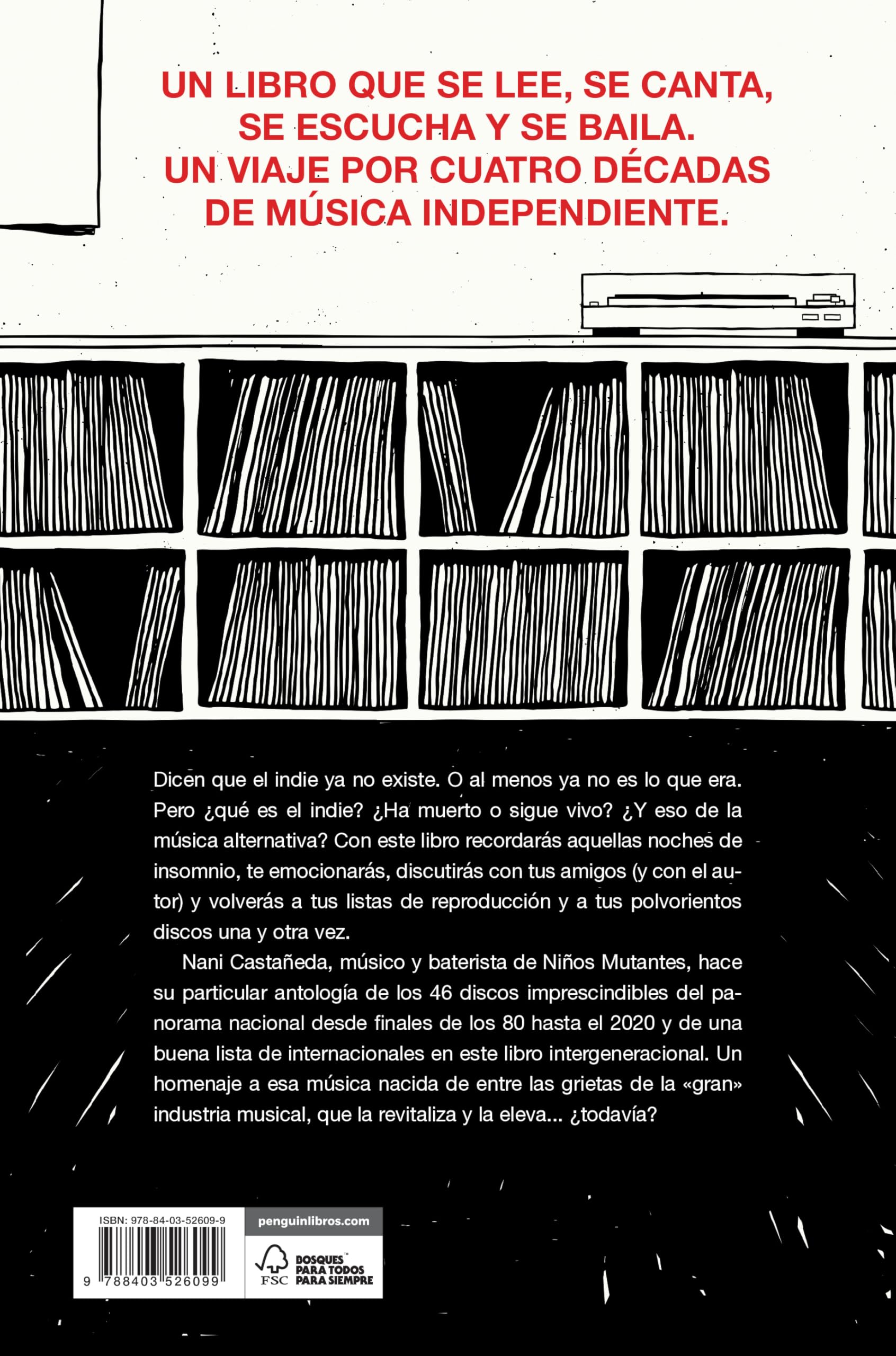 UN LIBRO QUE SE LEE, SE CANTA, SE ESCUCHA Y SE BAILA. UN VIAJE POR CUATRO DÉCADAS DE MÚSICA INDEPENDIENTE.

Dicen que el indie ya no existe. O al menos ya no es lo que era. Pero ¿qué es el indie? ¿Ha muerto o sigue vivo? ¿Y eso de la música alternativa? Con este libro recordarás aquellas noches de insomnio, te emocionarás, discutirás con tus amigos (y con el autor) y volverás a tus listas de reproducción y a tus polvorientos discos una y otra vez.

Nani Castañeda, músico y baterista de Niños Mutantes, hace su particular antología de los 46 discos imprescindibles del panorama nacional desde finales de los 80 hasta el 2020 y de una buena lista de internacionales en este libro intergeneracional. Un homenaje a esa música nacida de entre las grietas de la «gran» industria musical, que la revitaliza y la eleva... ¿todavía?

ISBN: 978-84-03-52609-9

9 788403 526099

penguinlibros.com

FSC BOSQUES™ PARA TODOS PARA SIEMPRE